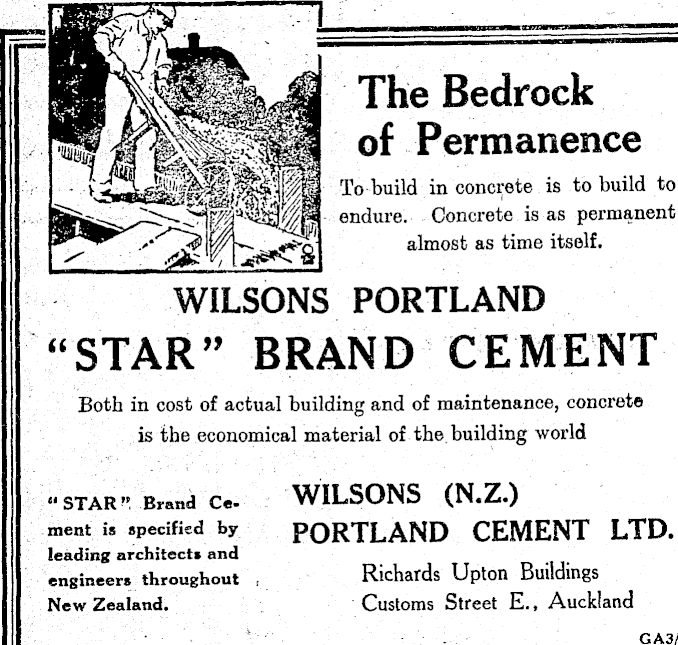 The Bedrock of Permanence

To build in concrete is to build to endure. Concrete is as permanent almost as time itself.

WILSONS PORTLAND
"STAR" BRAND CEMENT

Both in cost of actual building and of maintenance, concrete is the economical material of the building world

"STAR" Brand Cement is specified by leading architects and engineers throughout New Zealand.

WILSONS (N.Z.)
PORTLAND CEMENT LTD.

Richards Upton Buildings
Customs Street E., Auckland

GA3/